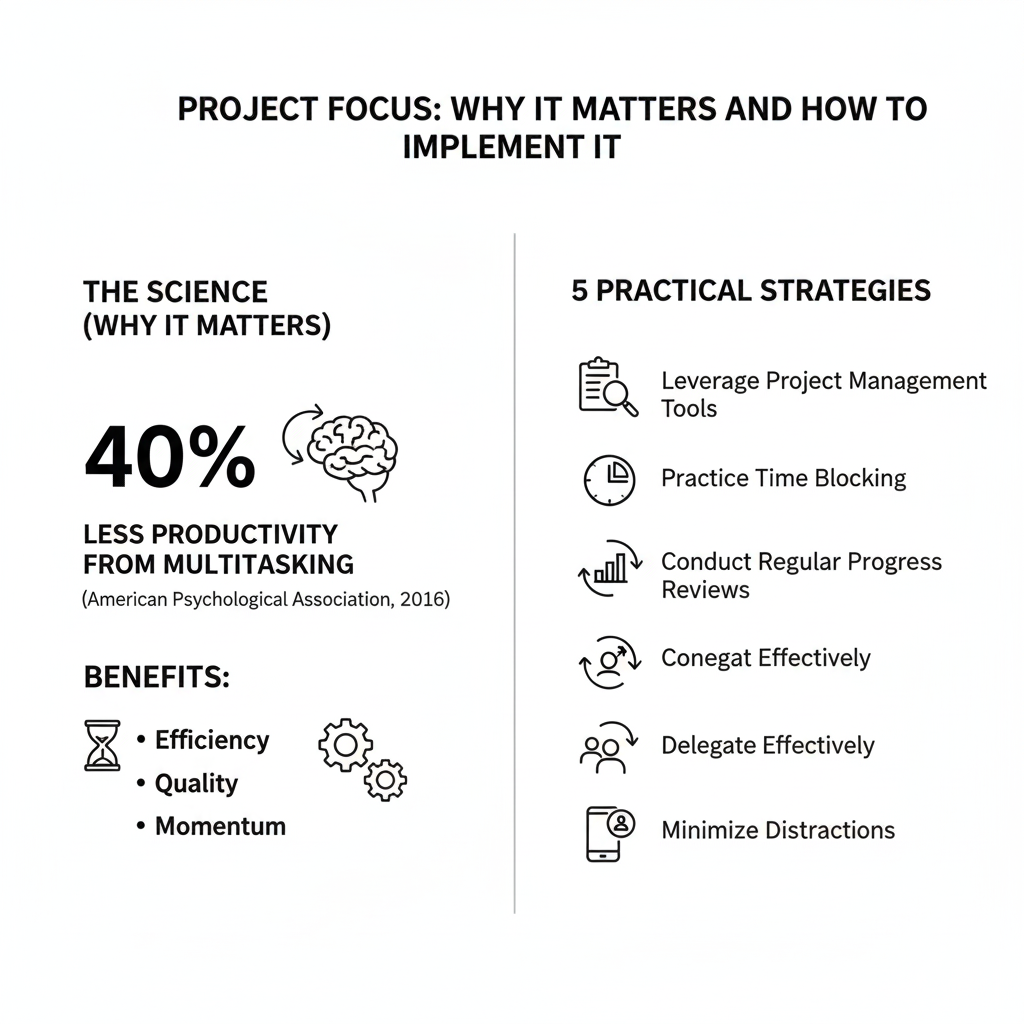 PROJECT FOCUS: WHY IT MATTERS AND HOW TO IMPLEMENT IT

THE SCIENCE (WHY IT MATTERS)

40%

LESS PRODUCTIVITY FROM MULTITASKING

(American Psychological Association, 2016)

BENEFITS:

• Efficiency
• Quality
• Momentum

5 PRACTICAL STRATEGIES

Leverage Project Management Tools

Practice Time Blocking

Conduct Regular Progress Reviews

Conegat Effectively

Delegate Effectively

Minimize Distractions